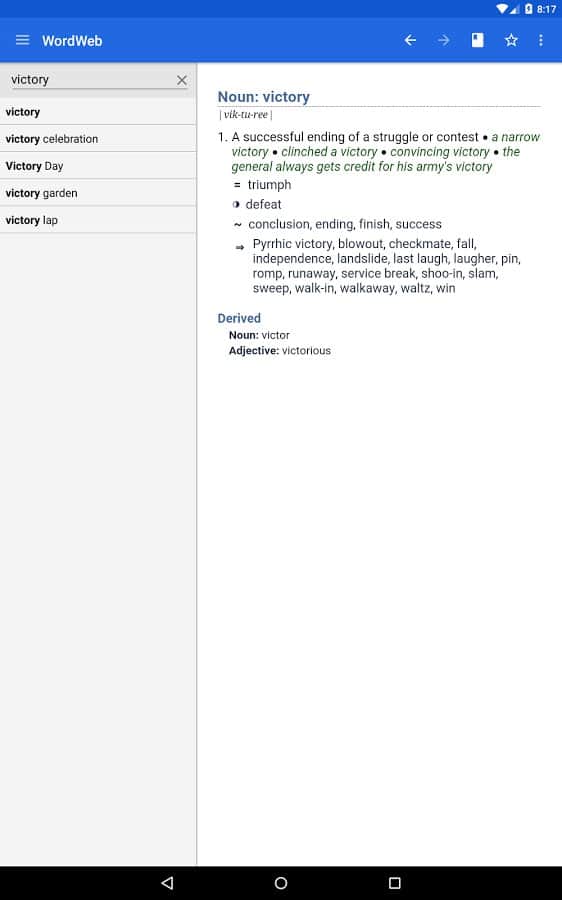 8:17

WordWeb

victory

victory
victory celebration
Victory Day
victory garden
victory lap

Noun: victory
| vik-tu-ree |

1. A successful ending of a struggle or contest • a narrow victory • clinched a victory • convincing victory • the general always gets credit for his army's victory
= triumph
◑ defeat
~ conclusion, ending, finish, success
⇒ Pyrrhic victory, blowout, checkmate, fall, independence, landslide, last laugh, laugher, pin, romp, runaway, service break, shoo-in, slam, sweep, walk-in, walkaway, waltz, win

Derived
Noun: victor
Adjective: victorious